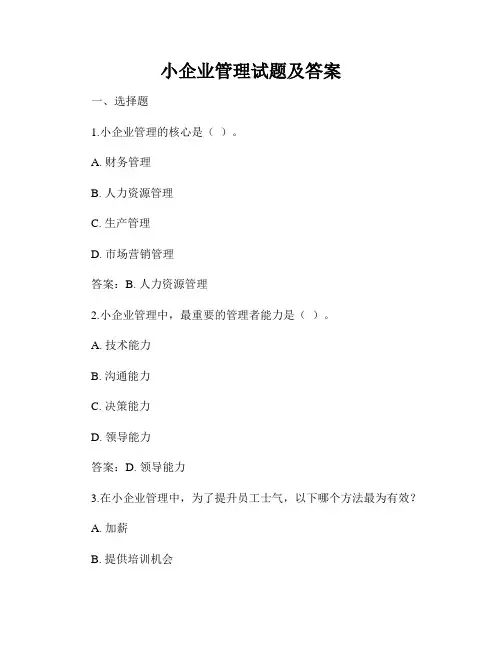 小企业管理试题及答案

一、选择题

1.小企业管理的核心是（ ）。

A. 财务管理

B. 人力资源管理

C. 生产管理

D. 市场营销管理

答案：B. 人力资源管理

2.小企业管理中，最重要的管理者能力是（ ）。

A. 技术能力

B. 沟通能力

C. 决策能力

D. 领导能力

答案：D. 领导能力

3.在小企业管理中，为了提升员工士气，以下哪个方法最为有效？

A. 加薪

B. 提供培训机会